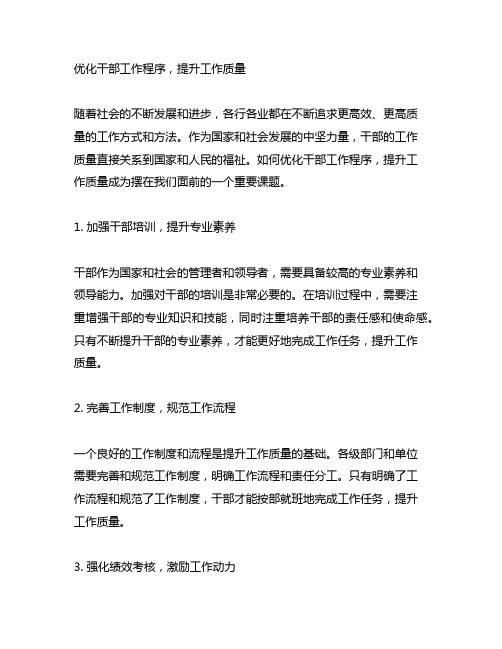 优化干部工作程序，提升工作质量

随着社会的不断发展和进步，各行各业都在不断追求更高效、更高质量的工作方式和方法。作为国家和社会发展的中坚力量，干部的工作质量直接关系到国家和人民的福祉。如何优化干部工作程序，提升工作质量成为摆在我们面前的一个重要课题。

1. 加强干部培训，提升专业素养

干部作为国家和社会的管理者和领导者，需要具备较高的专业素养和领导能力。加强对干部的培训是非常必要的。在培训过程中，需要注重增强干部的专业知识和技能，同时注重培养干部的责任感和使命感。只有不断提升干部的专业素养，才能更好地完成工作任务，提升工作质量。

2. 完善工作制度，规范工作流程

一个良好的工作制度和流程是提升工作质量的基础。各级部门和单位需要完善和规范工作制度，明确工作流程和责任分工。只有明确了工作流程和规范了工作制度，干部才能按部就班地完成工作任务，提升工作质量。

3. 强化绩效考核，激励工作动力